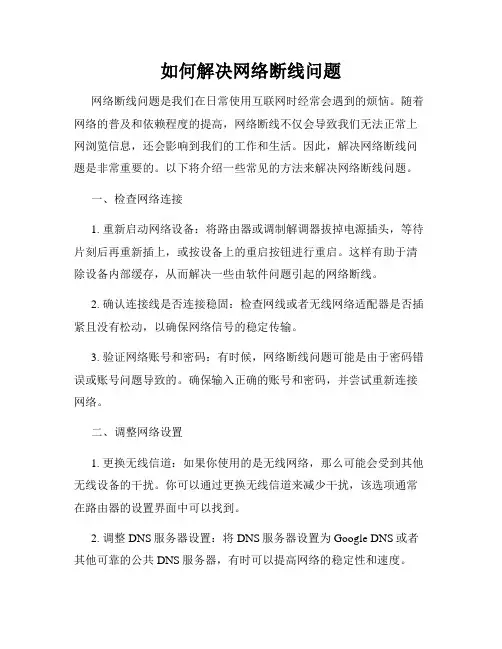 如何解决网络断线问题

网络断线问题是我们在日常使用互联网时经常会遇到的烦恼。随着网络的普及和依赖程度的提高，网络断线不仅会导致我们无法正常上网浏览信息，还会影响到我们的工作和生活。因此，解决网络断线问题是非常重要的。以下将介绍一些常见的方法来解决网络断线问题。

一、检查网络连接

1. 重新启动网络设备：将路由器或调制解调器拔掉电源插头，等待片刻后再重新插上，或按设备上的重启按钮进行重启。这样有助于清除设备内部缓存，从而解决一些由软件问题引起的网络断线。

2. 确认连接线是否连接稳固：检查网线或者无线网络适配器是否插紧且没有松动，以确保网络信号的稳定传输。

3. 验证网络账号和密码：有时候，网络断线问题可能是由于密码错误或账号问题导致的。确保输入正确的账号和密码，并尝试重新连接网络。

二、调整网络设置

1. 更换无线信道：如果你使用的是无线网络，那么可能会受到其他无线设备的干扰。你可以通过更换无线信道来减少干扰，该选项通常在路由器的设置界面中可以找到。

2. 调整 DNS 服务器设置：将 DNS 服务器设置为 Google DNS 或者其他可靠的公共 DNS 服务器，有时可以提高网络的稳定性和速度。